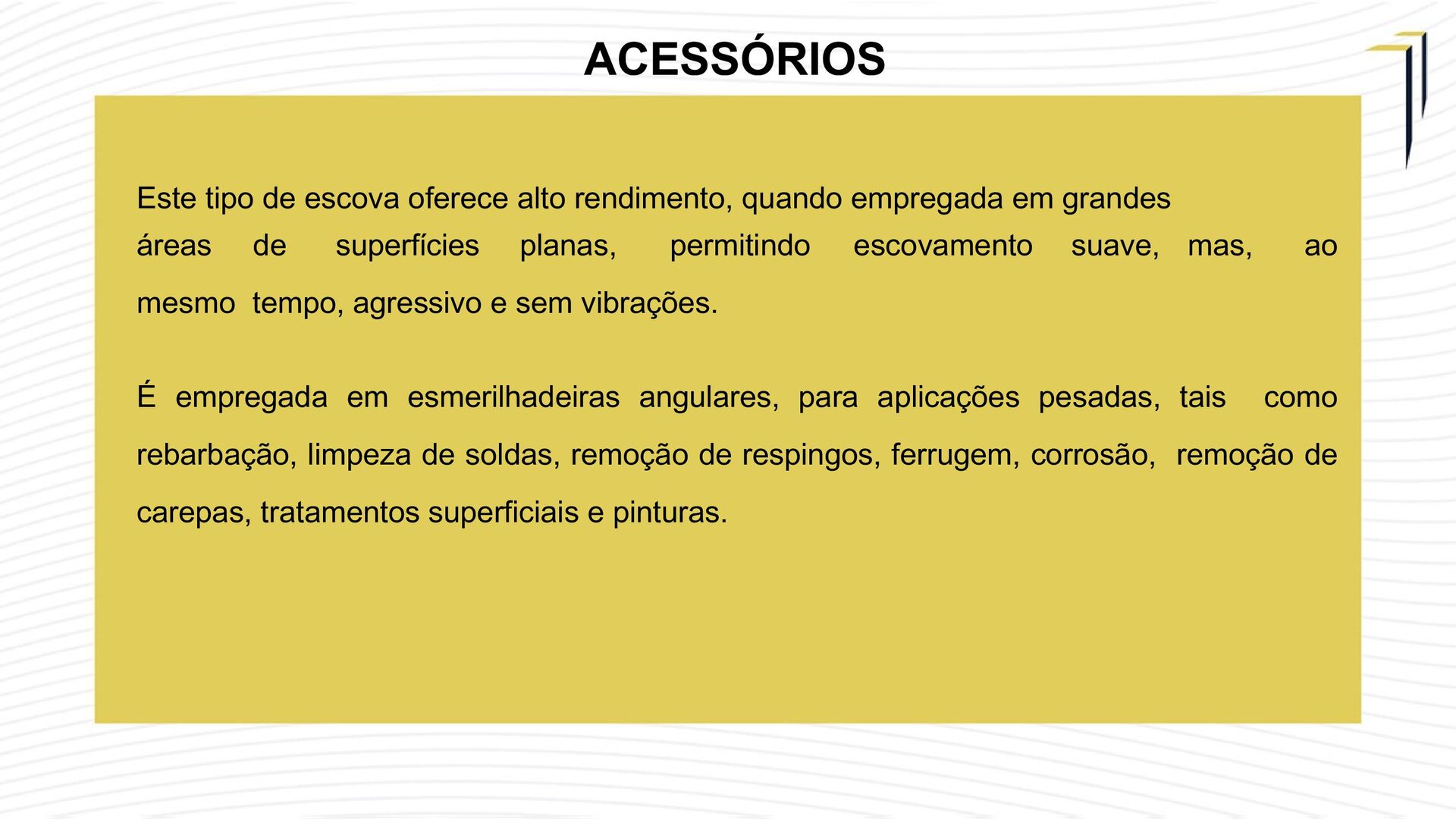 ACESSÓRIOS

Este tipo de escova oferece alto rendimento, quando empregada em grandes áreas de superfícies planas, permitindo escovamento suave, mas, ao mesmo tempo, agressivo e sem vibrações.

É empregada em esmerilhadeiras angulares, para aplicações pesadas, tais como rebarbação, limpeza de soldas, remoção de respingos, ferrugem, corrosão, remoção de carepas, tratamentos superficiais e pinturas.